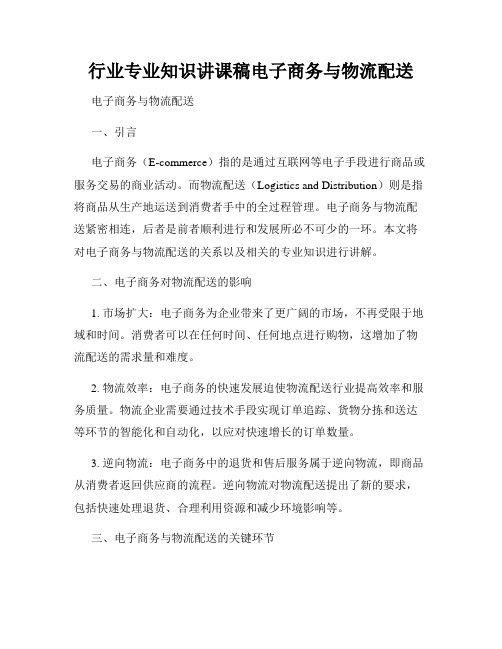 行业专业知识讲课稿电子商务与物流配送

电子商务与物流配送

一、引言

电子商务（E-commerce）指的是通过互联网等电子手段进行商品或服务交易的商业活动。而物流配送（Logistics and Distribution）则是指将商品从生产地运送到消费者手中的全过程管理。电子商务与物流配送紧密相连，后者是前者顺利进行和发展所必不可少的一环。本文将对电子商务与物流配送的关系以及相关的专业知识进行讲解。

二、电子商务对物流配送的影响

1. 市场扩大：电子商务为企业带来了更广阔的市场，不再受限于地域和时间。消费者可以在任何时间、任何地点进行购物，这增加了物流配送的需求量和难度。

2. 物流效率：电子商务的快速发展迫使物流配送行业提高效率和服务质量。物流企业需要通过技术手段实现订单追踪、货物分拣和送达等环节的智能化和自动化，以应对快速增长的订单数量。

3. 逆向物流：电子商务中的退货和售后服务属于逆向物流，即商品从消费者返回供应商的流程。逆向物流对物流配送提出了新的要求，包括快速处理退货、合理利用资源和减少环境影响等。

三、电子商务与物流配送的关键环节